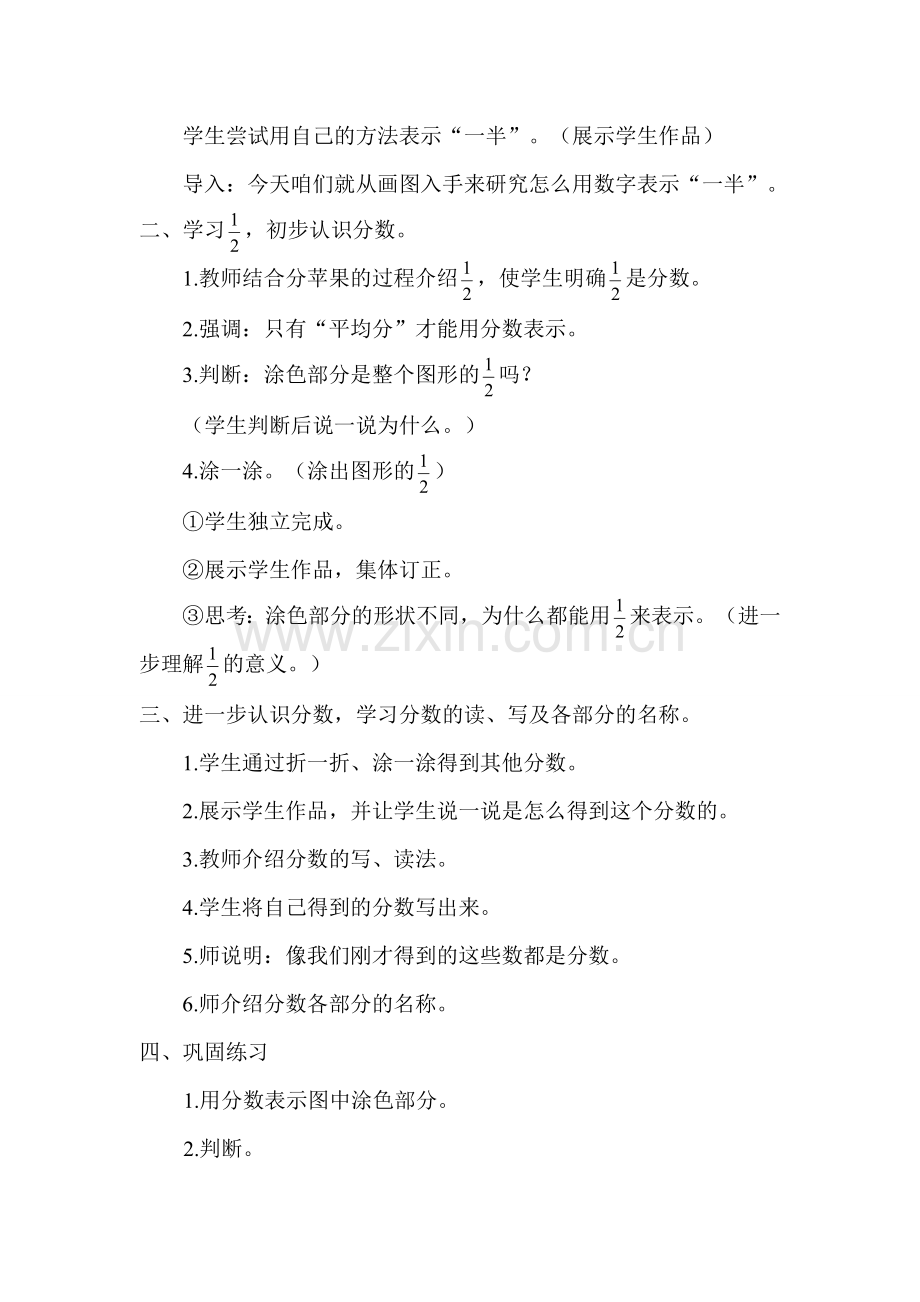 学生尝试用自己的方法表示“一半”。（展示学生作品）

导入：今天咱们就从画图入手来研究怎么用数字表示“一半”。

二、学习$\frac{1}{2}$，初步认识分数。

1.教师结合分苹果的过程介绍$\frac{1}{2}$，使学生明确$\frac{1}{2}$是分数。

2.强调：只有“平均分”才能用分数表示。

3.判断：涂色部分是整个图形的$\frac{1}{2}$吗？

（学生判断后说一说为什么。）

4.涂一涂。（涂出图形的$\frac{1}{2}$）

①学生独立完成。

②展示学生作品，集体订正。

③思考：涂色部分的形状不同，为什么都能用$\frac{1}{2}$来表示。（进一步理解$\frac{1}{2}$的意义。）

三、进一步认识分数，学习分数的读、写及各部分的名称。

1.学生通过折一折、涂一涂得到其他分数。

2.展示学生作品，并让学生说一说是怎么得到这个分数的。

3.教师介绍分数的写、读法。

4.学生将自己得到的分数写出来。

5.师说明：像我们刚才得到的这些数都是分数。

6.师介绍分数各部分的名称。

四、巩固练习

1.用分数表示图中涂色部分。

2.判断。

www.zixin.com.cn